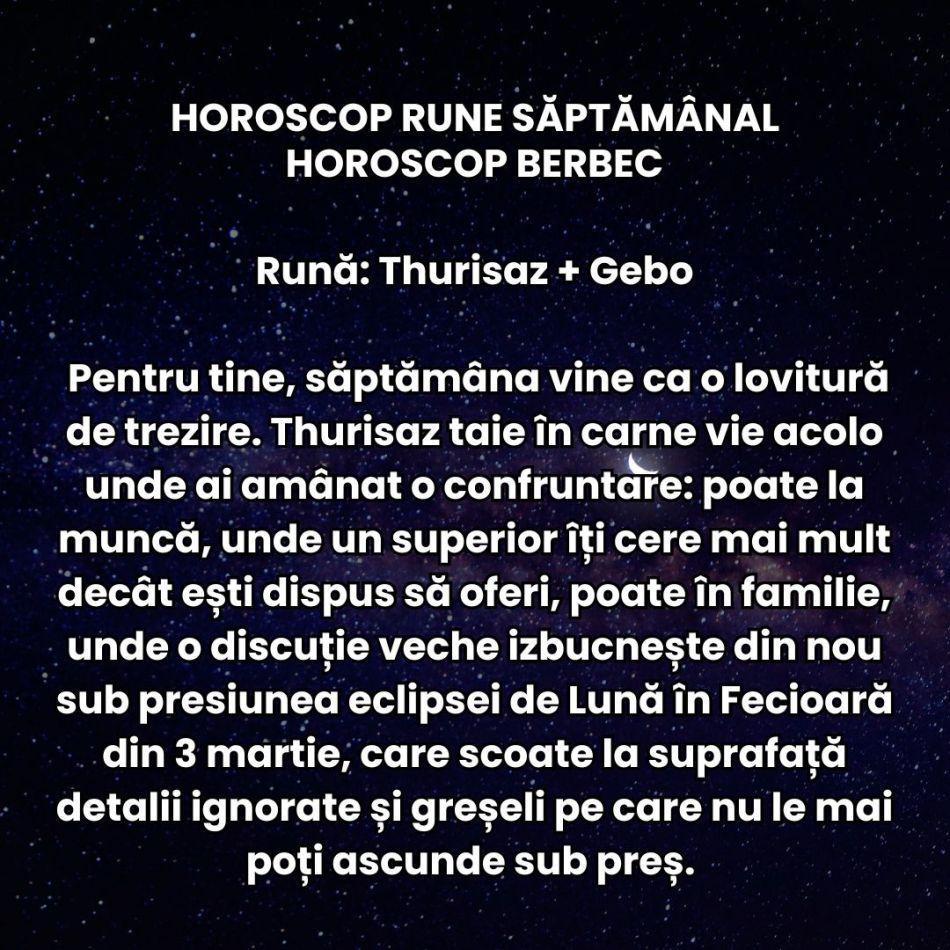 HOROSCOP RUNE SĂPTĂMÂNAL
HOROSCOP BERBEC

Rună: Thurisaz + Gebo

Pentru tine, săptămâna vine ca o lovitură de trezire. Thurisaz taie în carne vie acolo unde ai amânat o confruntare: poate la muncă, unde un superior îți cere mai mult decât ești dispus să oferi, poate în familie, unde o discuție veche izbucnește din nou sub presiunea eclipsei de Lună în Fecioară din 3 martie, care scoate la suprafață detalii ignorate și greșeli pe care nu le mai poți ascunde sub preș.